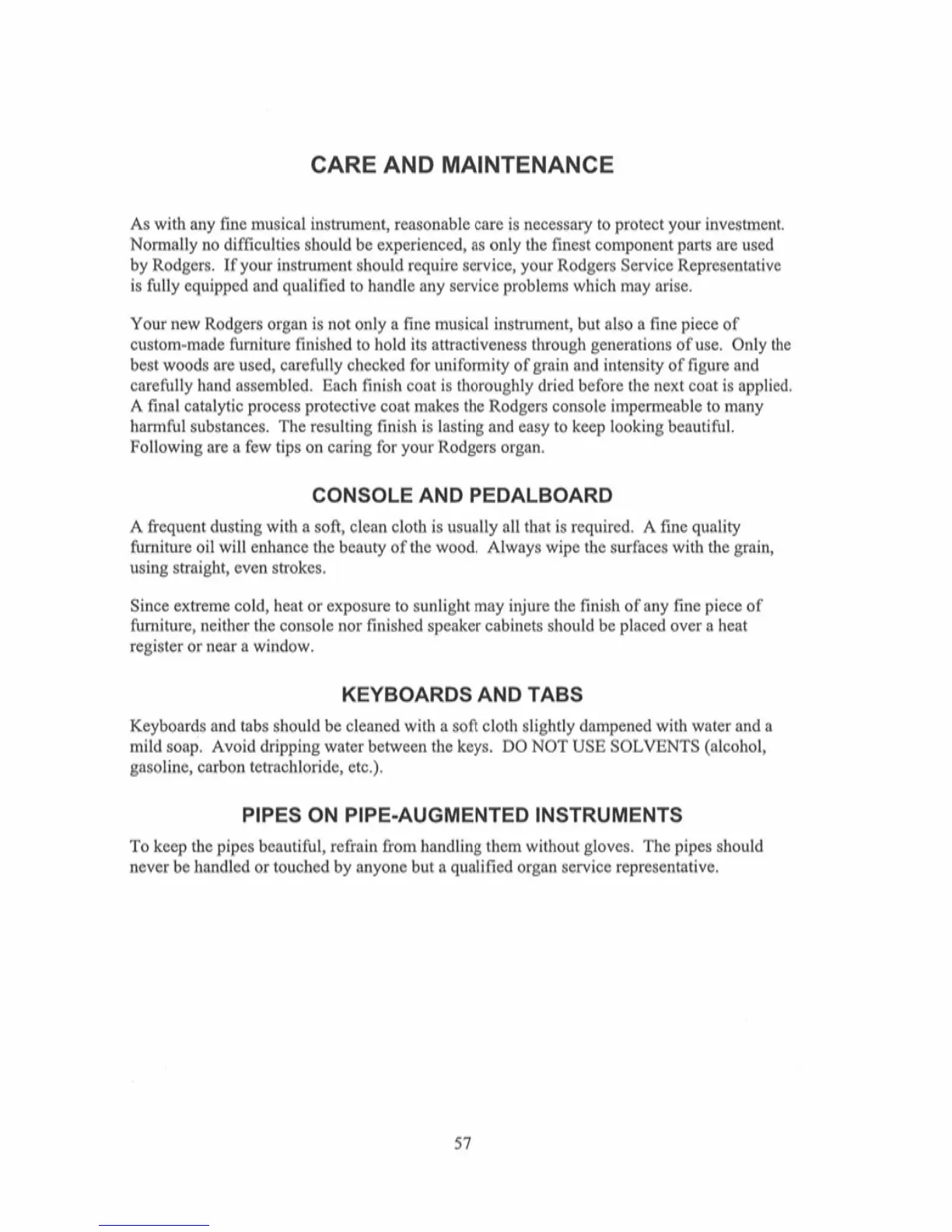 CARE AND MAINTENANCE

As with any fine musical instrument, reasonable care is necessary to protect your investment. Normally no difficulties should be experienced, as only the finest component parts are used by Rodgers. If your instrument should require service, your Rodgers Service Representative is fully equipped and qualified to handle any service problems which may arise.

Your new Rodgers organ is not only a fine musical instrument, but also a fine piece of custom-made furniture finished to hold its attractiveness through generations of use. Only the best woods are used, carefully checked for uniformity of grain and intensity of figure and carefully hand assembled. Each finish coat is thoroughly dried before the next coat is applied. A final catalytic process protective coat makes the Rodgers console impermeable to many harmful substances. The resulting finish is lasting and easy to keep looking beautiful. Following are a few tips on caring for your Rodgers organ.

CONSOLE AND PEDALBOARD

A frequent dusting with a soft, clean cloth is usually all that is required. A fine quality furniture oil will enhance the beauty of the wood. Always wipe the surfaces with the grain, using straight, even strokes.

Since extreme cold, heat or exposure to sunlight may injure the finish of any fine piece of furniture, neither the console nor finished speaker cabinets should be placed over a heat register or near a window.

KEYBOARDS AND TABS

Keyboards and tabs should be cleaned with a soft cloth slightly dampened with water and a mild soap. Avoid dripping water between the keys. DO NOT USE SOLVENTS (alcohol, gasoline, carbon tetrachloride, etc.).

PIPES ON PIPE-AUGMENTED INSTRUMENTS

To keep the pipes beautiful, refrain from handling them without gloves. The pipes should never be handled or touched by anyone but a qualified organ service representative.

57